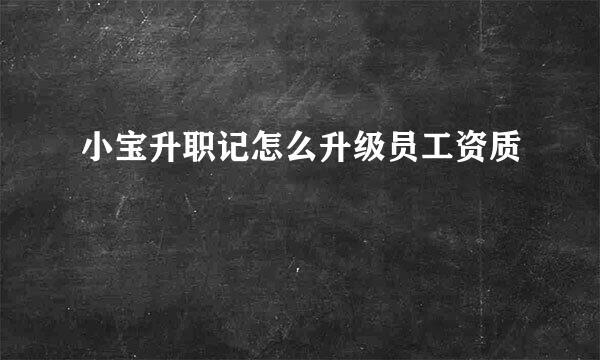 小宝升职记怎么升级员工资质